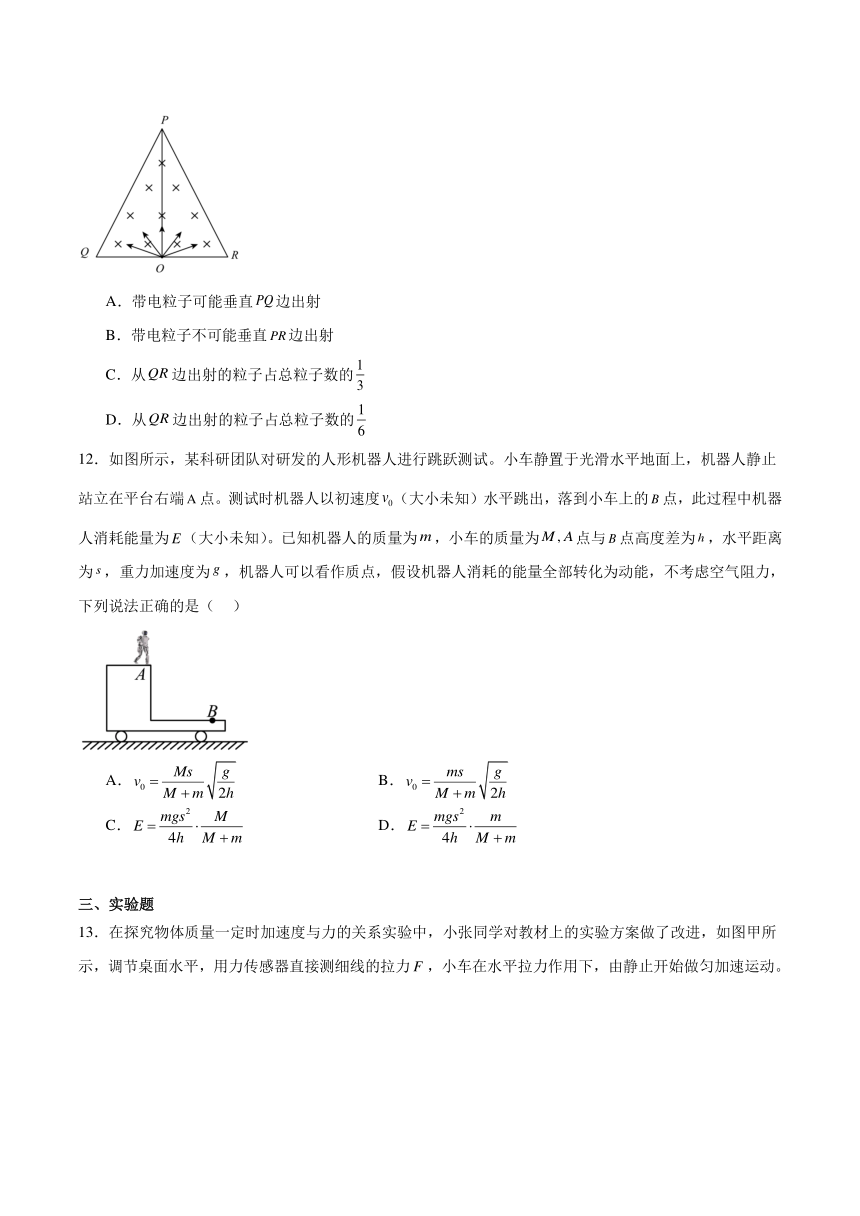 P

Q O R

A．带电粒子可能垂直$PQ$边出射

B．带电粒子不可能垂直$PR$边出射

C．从$QR$边出射的粒子占总粒子数的$\frac{1}{3}$

D．从$QR$边出射的粒子占总粒子数的$\frac{1}{6}$

12．如图所示，某科研团队对研发的人形机器人进行跳跃测试。小车静置于光滑水平地面上，机器人静止站立在平台右端A点。测试时机器人以初速度$v_0$（大小未知）水平跳出，落到小车上的$B$点，此过程中机器人消耗能量为$E$（大小未知）。已知机器人的质量为$m$，小车的质量为$M$，$A$点与$B$点高度差为$h$，水平距离为$s$，重力加速度为$g$，机器人可以看作质点，假设机器人消耗的能量全部转化为动能，不考虑空气阻力，下列说法正确的是（　　）

A

B

A．$v_0=\frac{Ms}{M+m}\sqrt{\frac{g}{2h}}$　　B．$v_0=\frac{ms}{M+m}\sqrt{\frac{g}{2h}}$

C．$E=\frac{mgs^2}{4h}\cdot\frac{M}{M+m}$　　D．$E=\frac{mgs^2}{4h}\cdot\frac{m}{M+m}$

三、实验题

13．在探究物体质量一定时加速度与力的关系实验中，小张同学对教材上的实验方案做了改进，如图甲所示，调节桌面水平，用力传感器直接测细线的拉力$F$，小车在水平拉力作用下，由静止开始做匀加速运动。